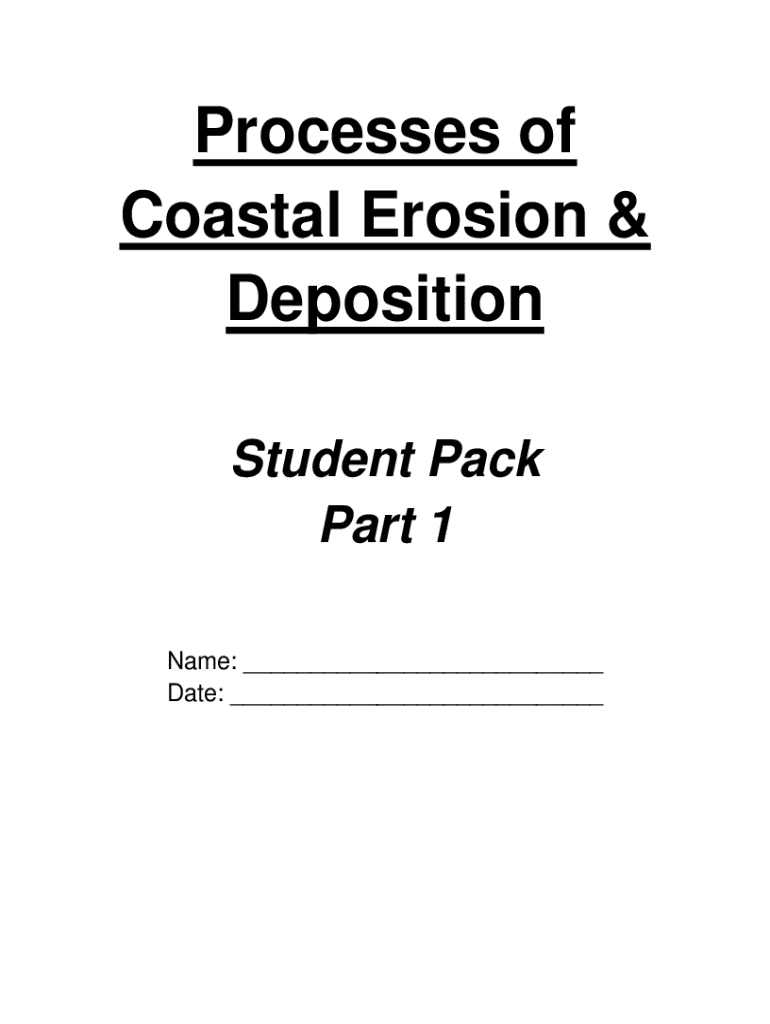 Processes of Coastal Erosion & Deposition

Student Pack
Part 1

Name: ____
Date: ____